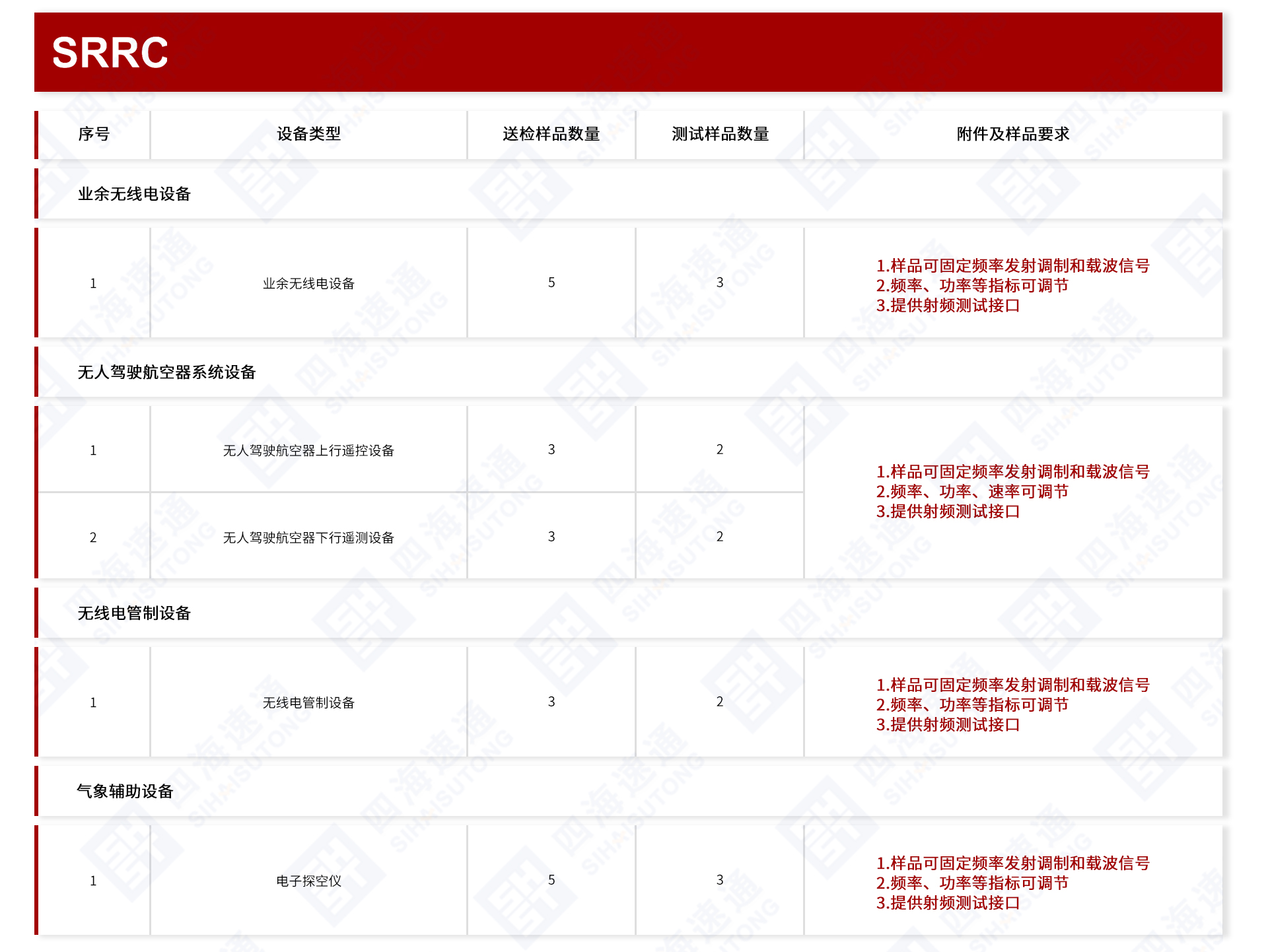 SRRC

| 序号 | 设备类型 | 送检样品数量 | 测试样品数量 | 附件及样品要求 |
|---|---|---|---|---|
| 业余无线电设备 | | | | |
| 1 | 业余无线电设备 | 5 | 3 | 1.样品可固定频率发射调制和载波信号 2.频率、功率等指标可调节 3.提供射频测试接口 |
| 无人驾驶航空器系统设备 | | | | |
| 1 | 无人驾驶航空器上行遥控设备 | 3 | 2 | 1.样品可固定频率发射调制和载波信号 2.频率、功率、速率可调节 3.提供射频测试接口 |
| 2 | 无人驾驶航空器下行遥测设备 | 3 | 2 | |
| 无线电管制设备 | | | | |
| 1 | 无线电管制设备 | 3 | 2 | 1.样品可固定频率发射调制和载波信号 2.频率、功率等指标可调节 3.提供射频测试接口 |
| 气象辅助设备 | | | | |
| 1 | 电子探空仪 | 5 | 3 | 1.样品可固定频率发射调制和载波信号 2.频率、功率等指标可调节 3.提供射频测试接口 |

四海速通 SIHAISUTONG